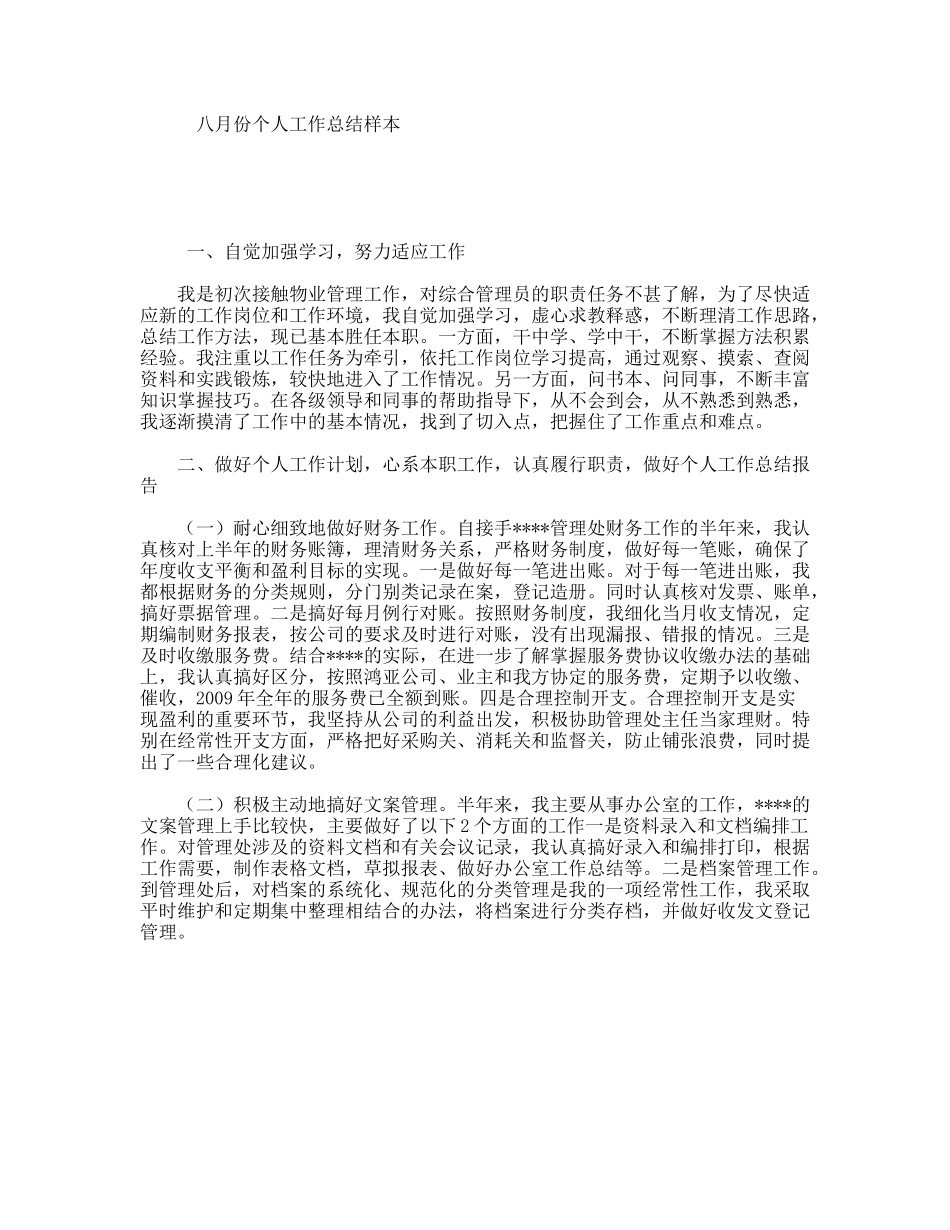 八月份个人工作总结样本

一、自觉加强学习，努力适应工作

我是初次接触物业管理工作，对综合管理员的职责任务不甚了解，为了尽快适应新的工作岗位和工作环境，我自觉加强学习，虚心求教释惑，不断理清工作思路，总结工作方法，现已基本胜任本职。一方面，干中学、学中干，不断掌握方法积累经验。我注重以工作任务为牵引，依托工作岗位学习提高，通过观察、摸索、查阅资料和实践锻炼，较快地进入了工作情况。另一方面，问书本、问同事，不断丰富知识掌握技巧。在各级领导和同事的帮助指导下，从不会到会，从不熟悉到熟悉，我逐渐摸清了工作中的基本情况，找到了切入点，把握住了工作重点和难点。

二、做好个人工作计划，心系本职工作，认真履行职责，做好个人工作总结报告

（一）耐心细致地做好财务工作。自接手****管理处财务工作的半年来，我认真核对上半年的财务账簿，理清财务关系，严格财务制度，做好每一笔账，确保了年度收支平衡和盈利目标的实现。一是做好每一笔进出账。对于每一笔进出账，我都根据财务的分类规则，分门别类记录在案，登记造册。同时认真核对发票、账单，搞好票据管理。二是搞好每月例行对账。按照财务制度，我细化当月收支情况，定期编制财务报表，按公司的要求及时进行对账，没有出现漏报、错报的情况。三是及时收缴服务费。结合****的实际，在进一步了解掌握服务费协议收缴办法的基础上，我认真搞好区分，按照鸿亚公司、业主和我方协定的服务费，定期予以收缴、催收，2009年全年的服务费已全额到账。四是合理控制开支。合理控制开支是实现盈利的重要环节，我坚持从公司的利益出发，积极协助管理处主任当家理财。特别在经常性开支方面，严格把好采购关、消耗关和监督关，防止铺张浪费，同时提出了一些合理化建议。

（二）积极主动地搞好文案管理。半年来，我主要从事办公室的工作，****的文案管理上手比较快，主要做好了以下2个方面的工作一是资料录入和文档编排工作。对管理处涉及的资料文档和有关会议记录，我认真搞好录入和编排打印，根据工作需要，制作表格文档，草拟报表、做好办公室工作总结等。二是档案管理工作。到管理处后，对档案的系统化、规范化的分类管理是我的一项经常性工作，我采取平时维护和定期集中整理相结合的办法，将档案进行分类存档，并做好收发文登记管理。